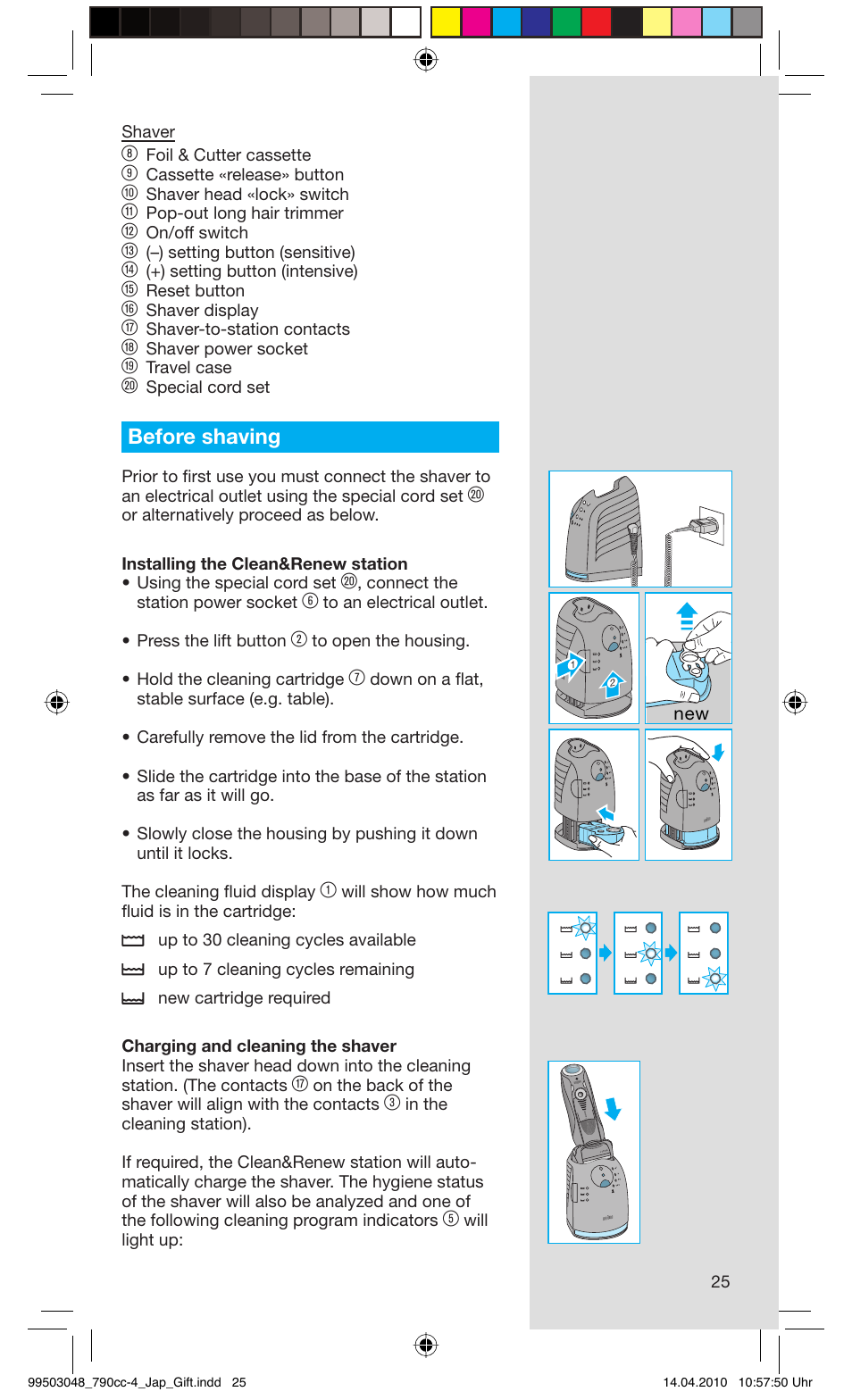 Shaver
⑧ Foil & Cutter cassette
⑨ Cassette «release» button
⑩ Shaver head «lock» switch
⑪ Pop-out long hair trimmer
⑫ On/off switch
⑬ (–) setting button (sensitive)
⑭ (+) setting button (intensive)
⑮ Reset button
⑯ Shaver display
⑰ Shaver-to-station contacts
⑱ Shaver power socket
⑲ Travel case
⑳ Special cord set

Before shaving

Prior to first use you must connect the shaver to an electrical outlet using the special cord set ⑳ or alternatively proceed as below.

Installing the Clean&Renew station
• Using the special cord set ⑳, connect the station power socket ⑥ to an electrical outlet.

• Press the lift button ② to open the housing.

• Hold the cleaning cartridge ⑦ down on a flat, stable surface (e.g. table).

• Carefully remove the lid from the cartridge.

• Slide the cartridge into the base of the station as far as it will go.

• Slowly close the housing by pushing it down until it locks.

The cleaning fluid display ① will show how much fluid is in the cartridge:
up to 30 cleaning cycles available
up to 7 cleaning cycles remaining
new cartridge required

Charging and cleaning the shaver
Insert the shaver head down into the cleaning station. (The contacts ⑰ on the back of the shaver will align with the contacts ③ in the cleaning station).

If required, the Clean&Renew station will automatically charge the shaver. The hygiene status of the shaver will also be analyzed and one of the following cleaning program indicators ⑤ will light up:

1
2
new

25

99503048_790cc-4_Jap_Gift.indd 25
14.04.2010 10:57:50 Uhr